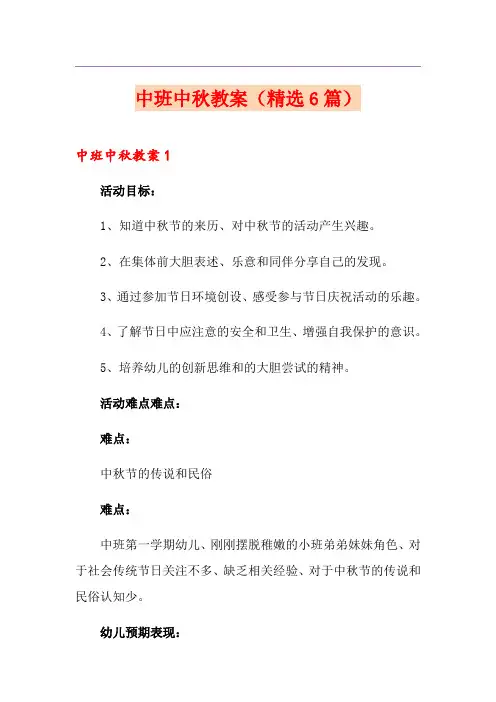 中班中秋教案（精选6篇）

中班中秋教案1

活动目标：

1、知道中秋节的来历、对中秋节的活动产生兴趣。

2、在集体前大胆表述、乐意和同伴分享自己的发现。

3、通过参加节日环境创设、感受参与节日庆祝活动的乐趣。

4、了解节日中应注意的安全和卫生、增强自我保护的意识。

5、培养幼儿的创新思维和的大胆尝试的精神。

活动难点难点：

难点：

中秋节的传说和民俗

难点：

中班第一学期幼儿、刚刚摆脱稚嫩的小班弟弟妹妹角色、对于社会传统节日关注不多、缺乏相关经验、对于中秋节的传说和民俗认知少。

幼儿预期表现：